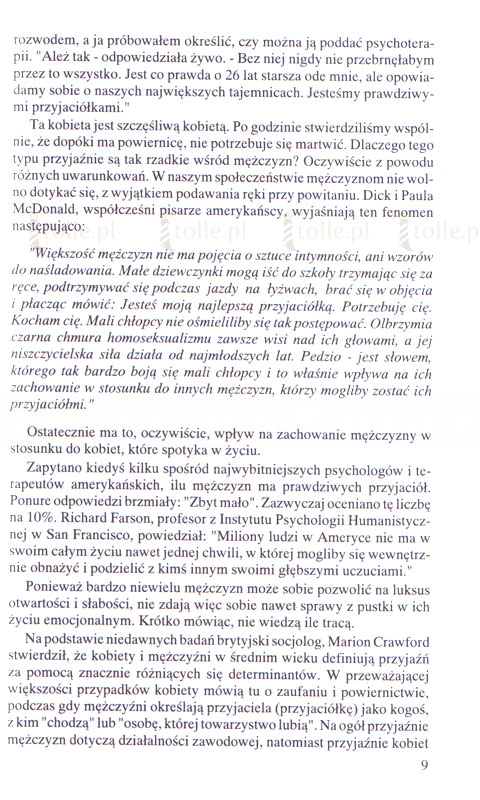 rozwodem, a ja próbowałem określić, czy można ją poddać psychoterapii. "Ależ tak - odpowiedziała żywo. - Bez niej nigdy nie przebrnęłabym przez to wszystko. Jest co prawda o 26 lat starsza ode mnie, ale opowiadamy sobie o naszych największych tajemnicach. Jesteśmy prawdziwymi przyjaciółkami."

Ta kobieta jest szczęśliwą kobietą. Po godzinie stwierdziliśmy wspólnie, że dopóki ma powiernicę, nie potrzebuje się martwić. Dlaczego tego typu przyjaźnie są tak rzadkie wśród mężczyzn? Oczywiście z powodu różnych uwarunkowań. W naszym społeczeństwie mężczyznom nie wolno dotykać się, z wyjątkiem podawania ręki przy powitaniu. Dick i Paula McDonald, współcześni pisarze amerykańscy, wyjaśniają ten fenomen następująco:

tolle.pl tolle.pl tolle.pl tolle.p

"Większość mężczyzn nie ma pojęcia o sztuce intymności, ani wzorów do naśladowania. Małe dziewczynki mogą iść do szkoły trzymając się za ręce, podtrzymywać się podczas jazdy na łyżwach, brać się w objęcia i płacząc mówić: Jesteś moją najlepszą przyjaciółką. Potrzebuję cię. Kocham cię. Mali chłopcy nie ośmieliliby się tak postępować. Olbrzymia czarna chmura homoseksualizmu zawsze wisi nad ich głowami, a jej niszczycielska siła działa od najmłodszych lat. Pedzio - jest słowem, którego tak bardzo boją się mali chłopcy i to właśnie wpływa na ich zachowanie w stosunku do innych mężczyzn, którzy mogliby zostać ich przyjaciółmi."

Ostatecznie ma to, oczywiście, wpływ na zachowanie mężczyzny w stosunku do kobiet, które spotyka w życiu.

Zapytano kiedyś kilku spośród najwybitniejszych psychologów i terapeutów amerykańskich, ilu mężczyzn ma prawdziwych przyjaciół. Ponure odpowiedzi brzmiały: "Zbyt mało". Zazwyczaj oceniano tę liczbę na 10%. Richard Farson, profesor z Instytutu Psychologii Humanistycznej w San Francisco, powiedział: "Miliony ludzi w Ameryce nie ma w swoim całym życiu nawet jednej chwili, w której mogliby się wewnętrznie obnażyć i podzielić z kimś innym swoimi głębszymi uczuciami."

Ponieważ bardzo niewielu mężczyzn może sobie pozwolić na luksus otwartości i słabości, nie zdają więc sobie nawet sprawy z pustki w ich życiu emocjonalnym. Krótko mówiąc, nie wiedzą ile tracą.

Na podstawie niedawnych badań brytyjski socjolog, Marion Crawford stwierdził, że kobiety i mężczyźni w średnim wieku definiują przyjaźń za pomocą znacznie różniących się determinantów. W przeważającej większości przypadków kobiety mówią tu o zaufaniu i powiernictwie, podczas gdy mężczyźni określają przyjaciela (przyjaciółkę) jako kogoś, z kim "chodzą" lub "osobę, której towarzystwo lubią". Na ogół przyjaźnie mężczyzn dotyczą działalności zawodowej, natomiast przyjaźnie kobiet

9